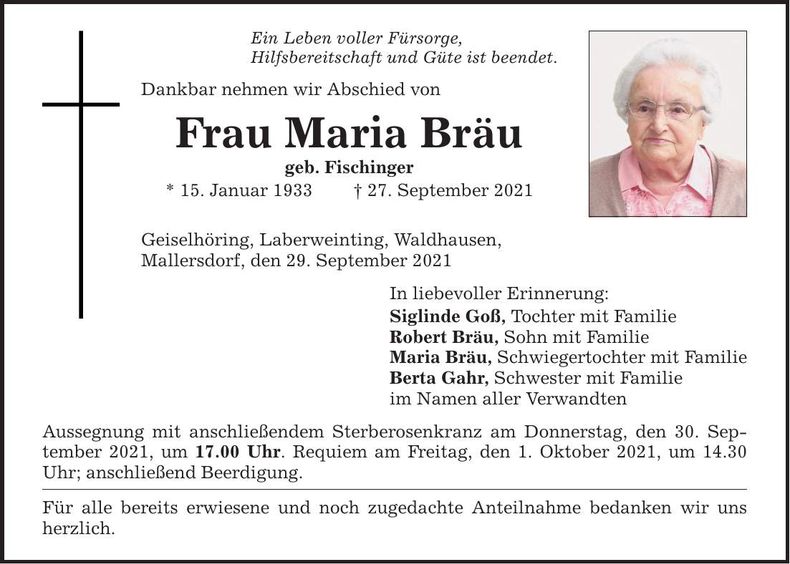 Ein Leben voller Fürsorge,
Hilfsbereitschaft und Güte ist beendet.

Dankbar nehmen wir Abschied von

Frau Maria Bräu

geb. Fischinger

* 15. Januar 1933 † 27. September 2021

Geiselhöring, Laberweinting, Waldhausen, Mallersdorf, den 29. September 2021

In liebevoller Erinnerung:
Siglinde Goß, Tochter mit Familie
Robert Bräu, Sohn mit Familie
Maria Bräu, Schwiegertochter mit Familie
Berta Gahr, Schwester mit Familie
im Namen aller Verwandten

Aussegnung mit anschließendem Sterberosenkranz am Donnerstag, den 30. September 2021, um 17.00 Uhr. Requiem am Freitag, den 1. Oktober 2021, um 14.30 Uhr; anschließend Beerdigung.

Für alle bereits erwiesene und noch zugedachte Anteilnahme bedanken wir uns herzlich.